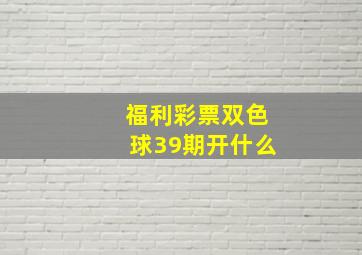 福利彩票双色球39期开什么